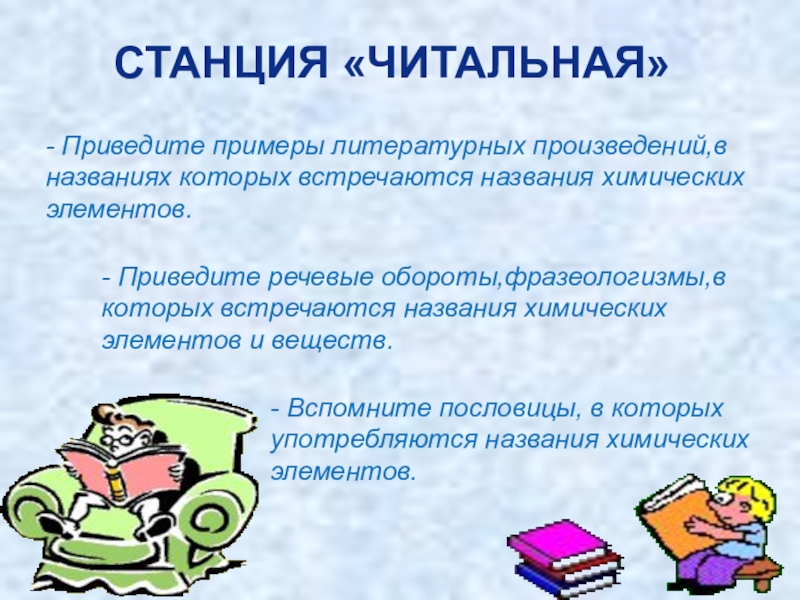 СТАНЦИЯ «ЧИТАЛЬНАЯ»

- Приведите примеры литературных произведений,в названиях которых встречаются названия химических элементов.

- Приведите речевые обороты,фразеологизмы,в которых встречаются названия химических элементов и веществ.

- Вспомните пословицы, в которых употребляются названия химических элементов.